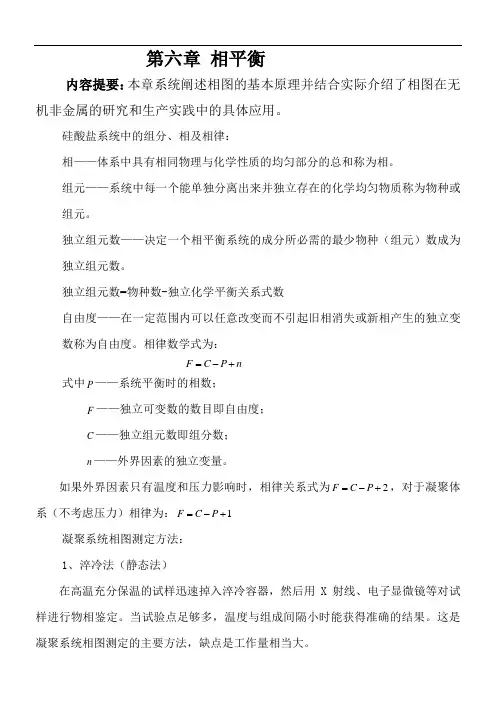 第六章 相平衡

内容提要：本章系统阐述相图的基本原理并结合实际介绍了相图在无机非金属的研究和生产实践中的具体应用。

硅酸盐系统中的组分、相及相律：

相——体系中具有相同物理与化学性质的均匀部分的总和称为相。

组元——系统中每一个能单独分离出来并独立存在的化学均匀物质称为物种或组元。

独立组元数——决定一个相平衡系统的成分所必需的最少物种（组元）数成为独立组元数。

独立组元数=物种数-独立化学平衡关系式数

自由度——在一定范围内可以任意改变而不引起旧相消失或新相产生的独立变数称为自由度。相律数学式为：

$F = C - P + n$

式中 $P$ ——系统平衡时的相数；

$F$ ——独立可变数的数目即自由度；

$C$ ——独立组元数即组分数；

$n$ ——外界因素的独立变量。

如果外界因素只有温度和压力影响时，相律关系式为 $F = C - P + 2$，对于凝聚体系（不考虑压力）相律为：$F = C - P + 1$

凝聚系统相图测定方法：

1、淬冷法（静态法）

在高温充分保温的试样迅速掉入淬冷容器，然后用 X 射线、电子显微镜等对试样进行物相鉴定。当试验点足够多，温度与组成间隔小时能获得准确的结果。这是凝聚系统相图测定的主要方法，缺点是工作量相当大。